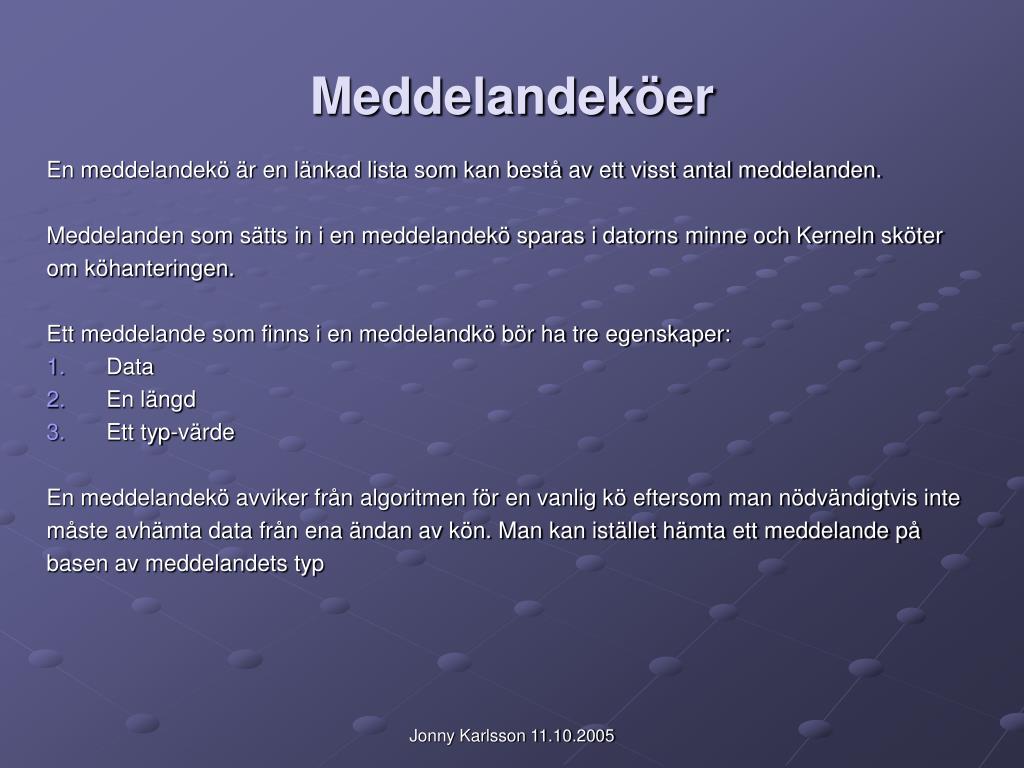 Meddelandeköer

En meddelandekö är en länkad lista som kan bestå av ett visst antal meddelanden.

Meddelanden som sätts in i en meddelandekö sparas i datorns minne och Kerneln sköter om köhanteringen.

Ett meddelande som finns i en meddelandkö bör ha tre egenskaper:
1. Data
2. En längd
3. Ett typ-värde

En meddelandekö avviker från algoritmen för en vanlig kö eftersom man nödvändigtvis inte måste avhämta data från ena ändan av kön. Man kan istället hämta ett meddelande på basen av meddelandets typ

Jonny Karlsson 11.10.2005